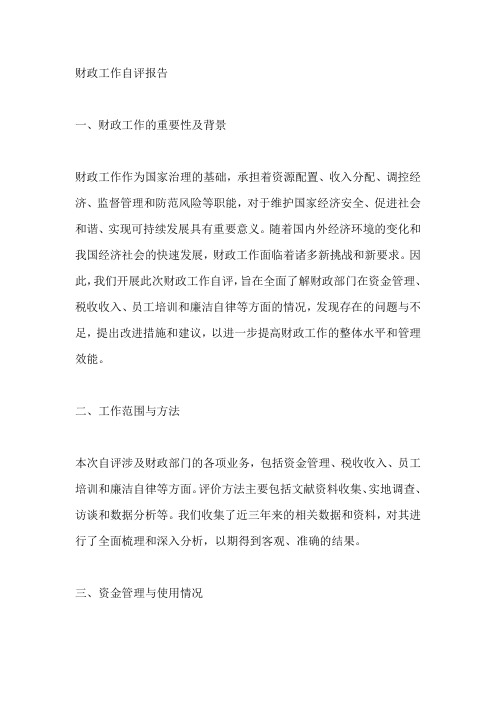 财政工作自评报告

一、财政工作的重要性及背景

财政工作作为国家治理的基础，承担着资源配置、收入分配、调控经济、监督管理和防范风险等职能，对于维护国家经济安全、促进社会和谐、实现可持续发展具有重要意义。随着国内外经济环境的变化和我国经济社会的快速发展，财政工作面临着诸多新挑战和新要求。因此，我们开展此次财政工作自评，旨在全面了解财政部门在资金管理、税收收入、员工培训和廉洁自律等方面的情况，发现存在的问题与不足，提出改进措施和建议，以进一步提高财政工作的整体水平和管理效能。

二、工作范围与方法

本次自评涉及财政部门的各项业务，包括资金管理、税收收入、员工培训和廉洁自律等方面。评价方法主要包括文献资料收集、实地调查、访谈和数据分析等。我们收集了近三年来的相关数据和资料，对其进行了全面梳理和深入分析，以期得到客观、准确的结果。

三、资金管理与使用情况